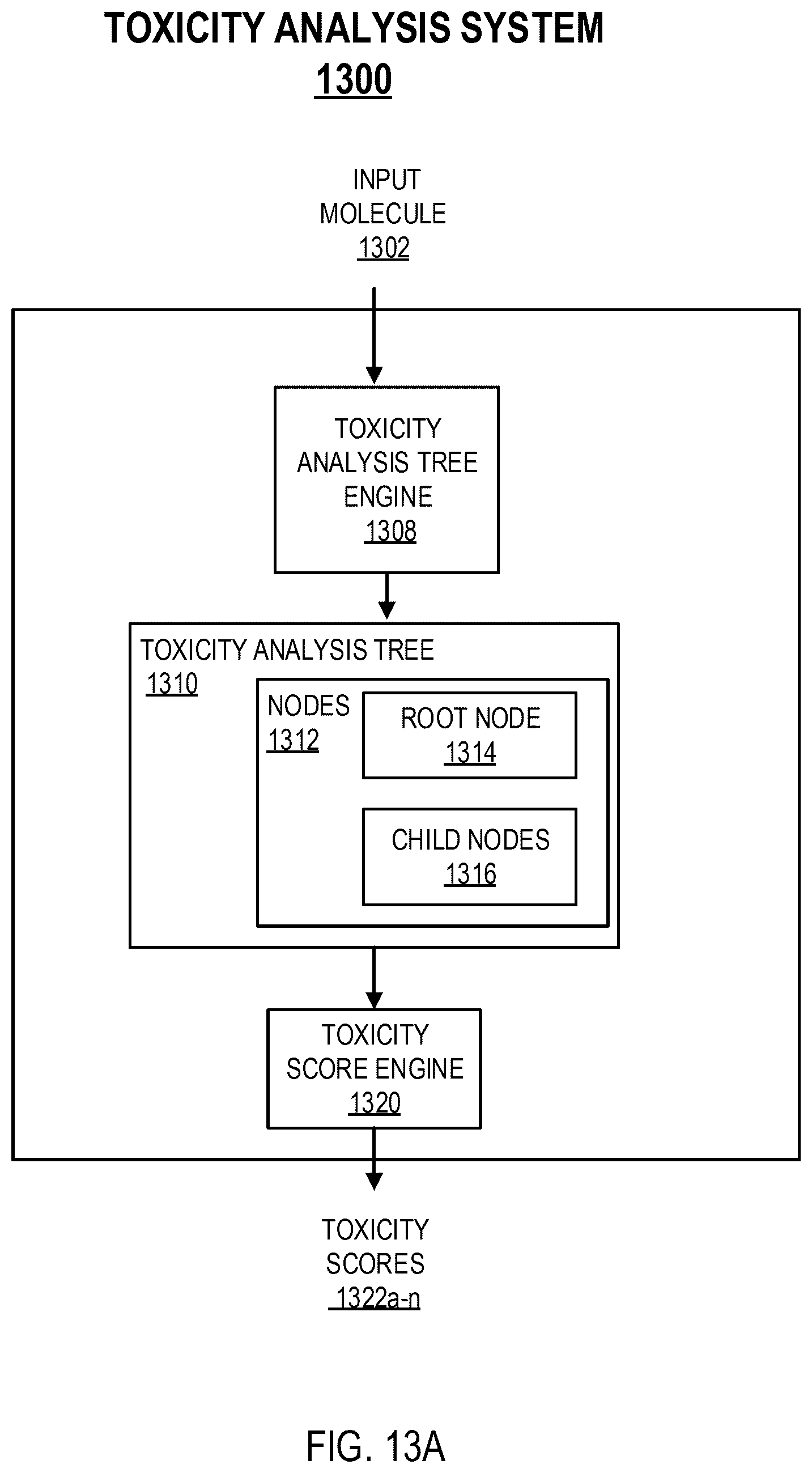 TOXICITY ANALYSIS SYSTEM
1300

INPUT
MOLECULE
1302

TOXICITY
ANALYSIS TREE
ENGINE
1308

TOXICITY ANALYSIS TREE
1310

NODES
1312

ROOT NODE
1314

CHILD NODES
1316

TOXICITY
SCORE ENGINE
1320

TOXICITY
SCORES
1322a-n

FIG. 13A